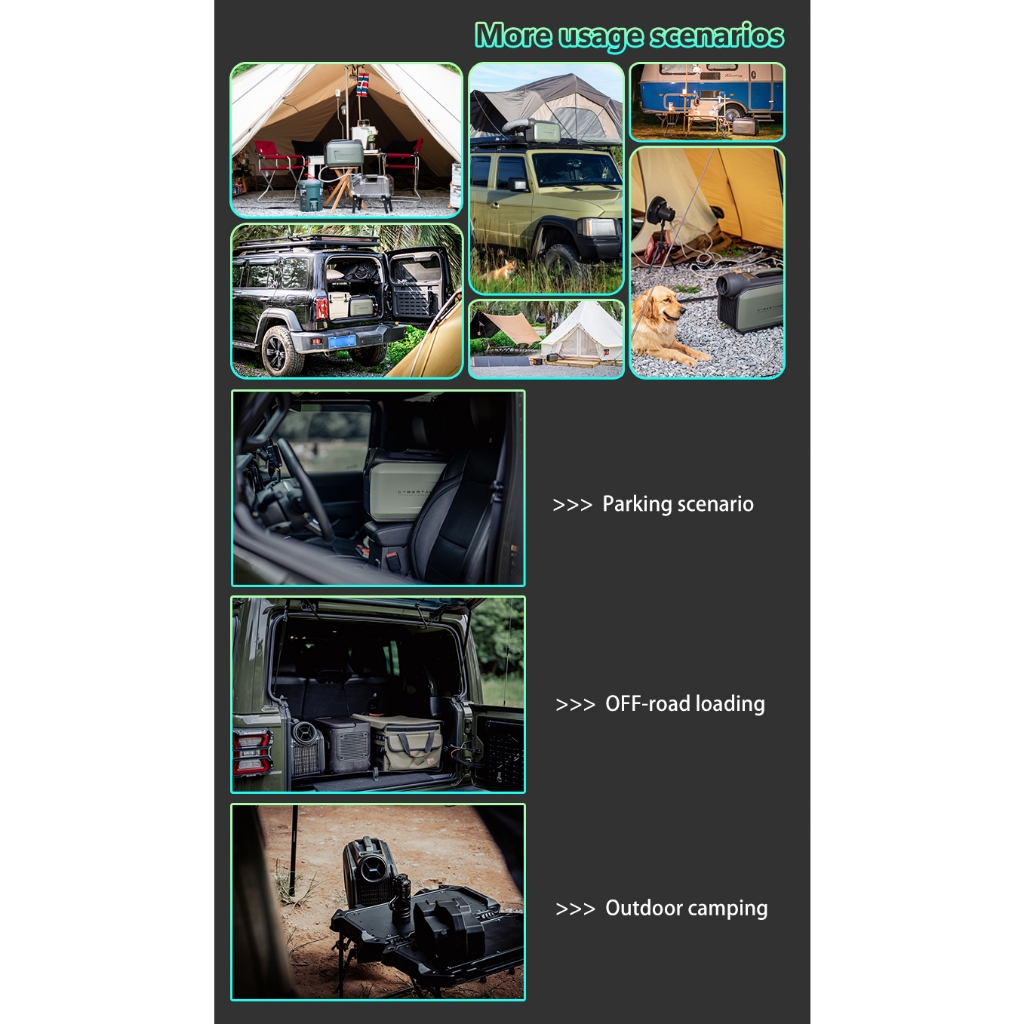 More usage scenarios

>>> Parking scenario

>>> OFF-road loading

>>> Outdoor camping